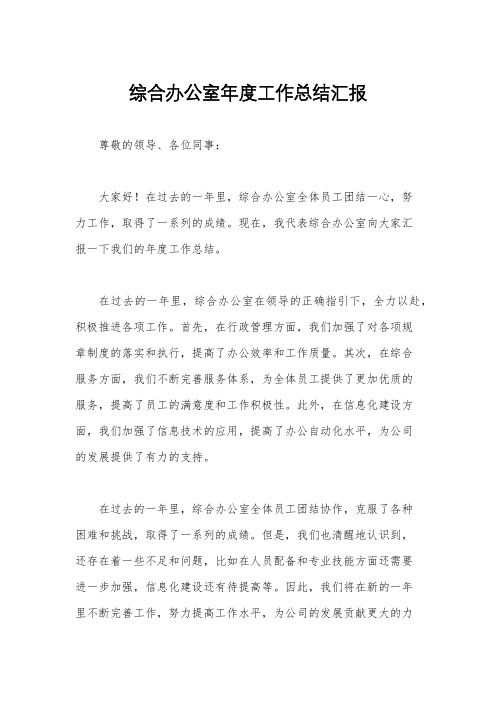 综合办公室年度工作总结汇报

尊敬的领导、各位同事：

大家好！在过去的一年里，综合办公室全体员工团结一心，努力工作，取得了一系列的成绩。现在，我代表综合办公室向大家汇报一下我们的年度工作总结。

在过去的一年里，综合办公室在领导的正确指引下，全力以赴，积极推进各项工作。首先，在行政管理方面，我们加强了对各项规章制度的落实和执行，提高了办公效率和工作质量。其次，在综合服务方面，我们不断完善服务体系，为全体员工提供了更加优质的服务，提高了员工的满意度和工作积极性。此外，在信息化建设方面，我们加强了信息技术的应用，提高了办公自动化水平，为公司的发展提供了有力的支持。

在过去的一年里，综合办公室全体员工团结协作，克服了各种困难和挑战，取得了一系列的成绩。但是，我们也清醒地认识到，还存在着一些不足和问题，比如在人员配备和专业技能方面还需要进一步加强，信息化建设还有待提高等。因此，我们将在新的一年里不断完善工作，努力提高工作水平，为公司的发展贡献更大的力